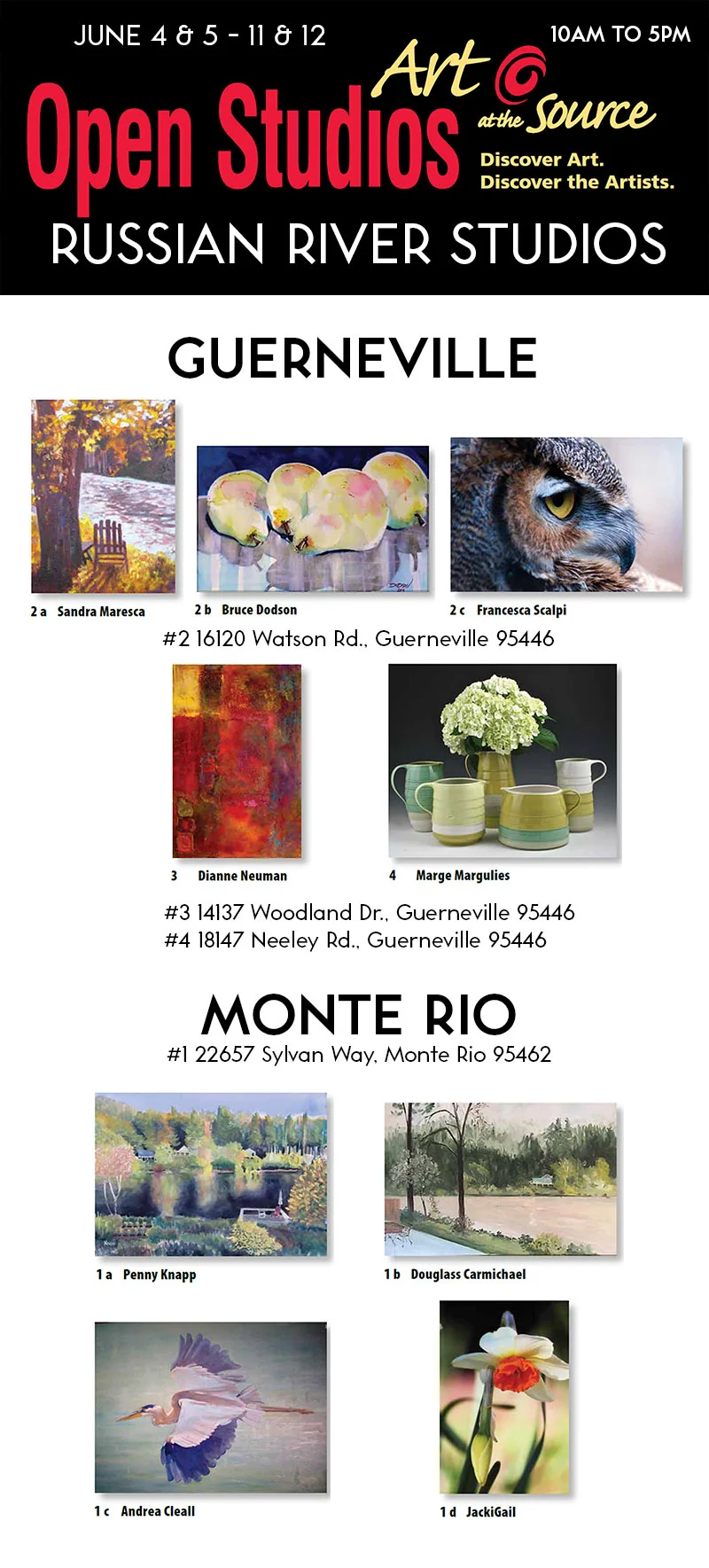 JUNE 4 & 5 - 11 & 12

10AM TO 5PM

Open Studios

Art at the Source

Discover Art.
Discover the Artists.

RUSSIAN RIVER STUDIOS

GUERNEVILLE

2 a Sandra Maresca

2 b Bruce Dodson

2 c Francesca Scalpi

#2 16120 Watson Rd., Guerneville 95446

3 Dianne Neuman

4 Marge Margulies

#3 14137 Woodland Dr., Guerneville 95446
#4 18147 Neeley Rd., Guerneville 95446

MONTE RIO

#1 22657 Sylvan Way, Monte Rio 95462

1 a Penny Knapp

1 b Douglass Carmichael

1 c Andrea Cleall

1 d JackiGail